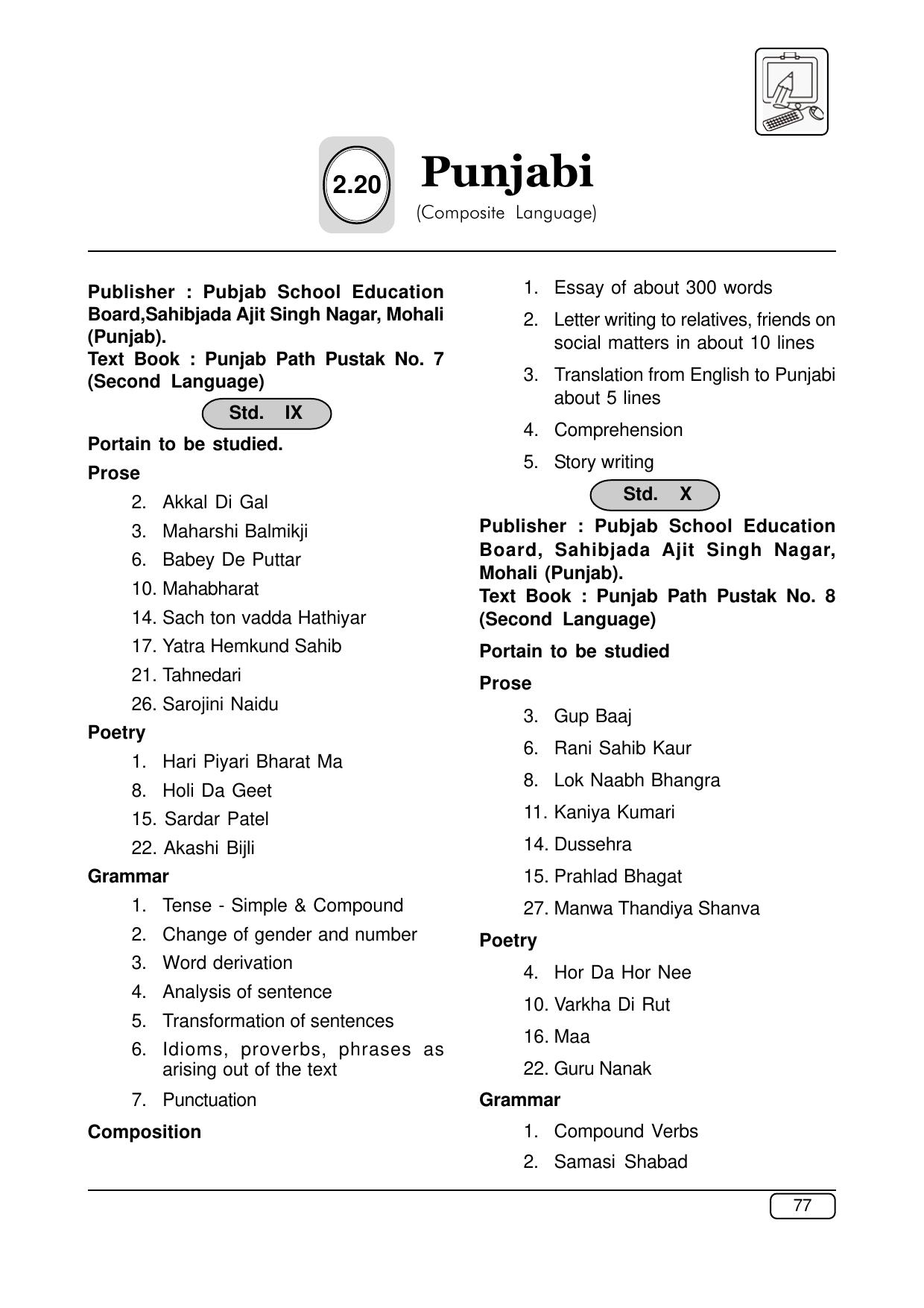 2.20

Punjabi

(Composite Language)

Publisher : Pubjab School Education Board,Sahibjada Ajit Singh Nagar, Mohali (Punjab).
Text Book : Punjab Path Pustak No. 7 (Second Language)

Std. IX

Portain to be studied.

Prose

2. Akkal Di Gal
3. Maharshi Balmikji
6. Babey De Puttar
10. Mahabharat
14. Sach ton vadda Hathiyar
17. Yatra Hemkund Sahib
21. Tahnedari
26. Sarojini Naidu

Poetry

1. Hari Piyari Bharat Ma
8. Holi Da Geet
15. Sardar Patel
22. Akashi Bijli

Grammar

1. Tense - Simple & Compound
2. Change of gender and number
3. Word derivation
4. Analysis of sentence
5. Transformation of sentences
6. Idioms, proverbs, phrases as arising out of the text
7. Punctuation

Composition

1. Essay of about 300 words
2. Letter writing to relatives, friends on social matters in about 10 lines
3. Translation from English to Punjabi about 5 lines
4. Comprehension
5. Story writing

Std. X

Publisher : Pubjab School Education Board, Sahibjada Ajit Singh Nagar, Mohali (Punjab).
Text Book : Punjab Path Pustak No. 8 (Second Language)

Portain to be studied

Prose

3. Gup Baaj
6. Rani Sahib Kaur
8. Lok Naabh Bhangra
11. Kaniya Kumari
14. Dussehra
15. Prahlad Bhagat
27. Manwa Thandiya Shanva

Poetry

4. Hor Da Hor Nee
10. Varkha Di Rut
16. Maa
22. Guru Nanak

Grammar

1. Compound Verbs
2. Samasi Shabad

77